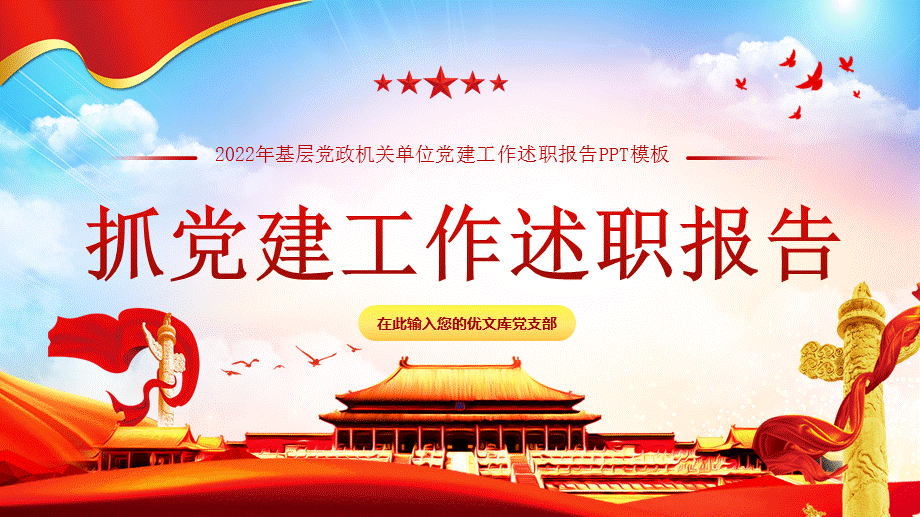 2022年基层党政机关单位党建工作述职报告PPT模板

抓党建工作述职报告

在此输入您的优文库党支部